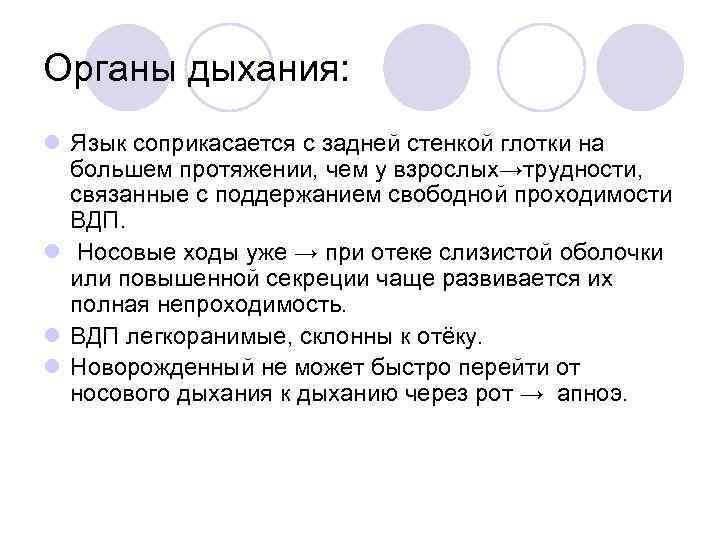 Органы дыхания:

Язык соприкасается с задней стенкой глотки на большем протяжении, чем у взрослых→трудности, связанные с поддержанием свободной проходимости ВДП.

Носовые ходы уже → при отеке слизистой оболочки или повышенной секреции чаще развивается их полная непроходимость.

ВДП легкоранимые, склонны к отёку.

Новорожденный не может быстро перейти от носового дыхания к дыханию через рот → апноэ.